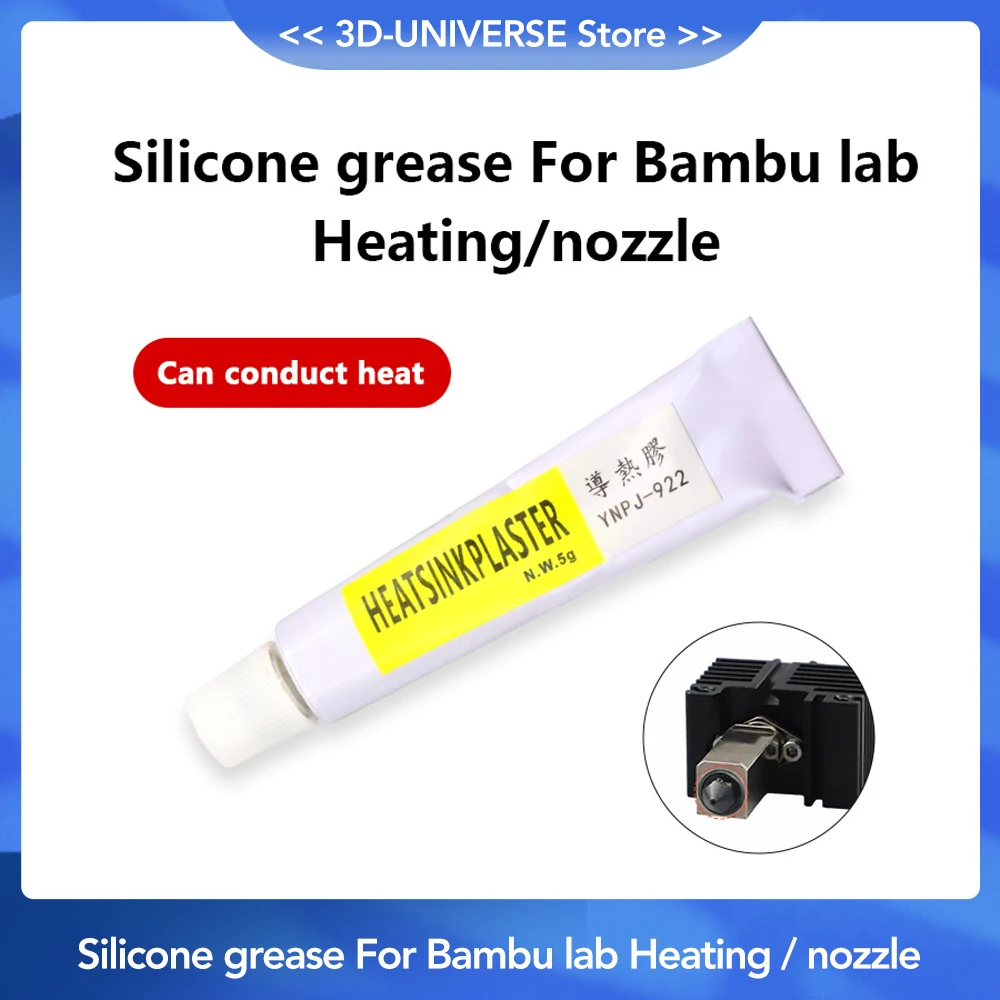 << 3D-UNIVERSE Store >>

Silicone grease For Bambu lab Heating/nozzle

Can conduct heat

HEATSINKPLASTER
N.W.5g

導熱膠
YNPJ-922

Silicone grease For Bambu lab Heating / nozzle